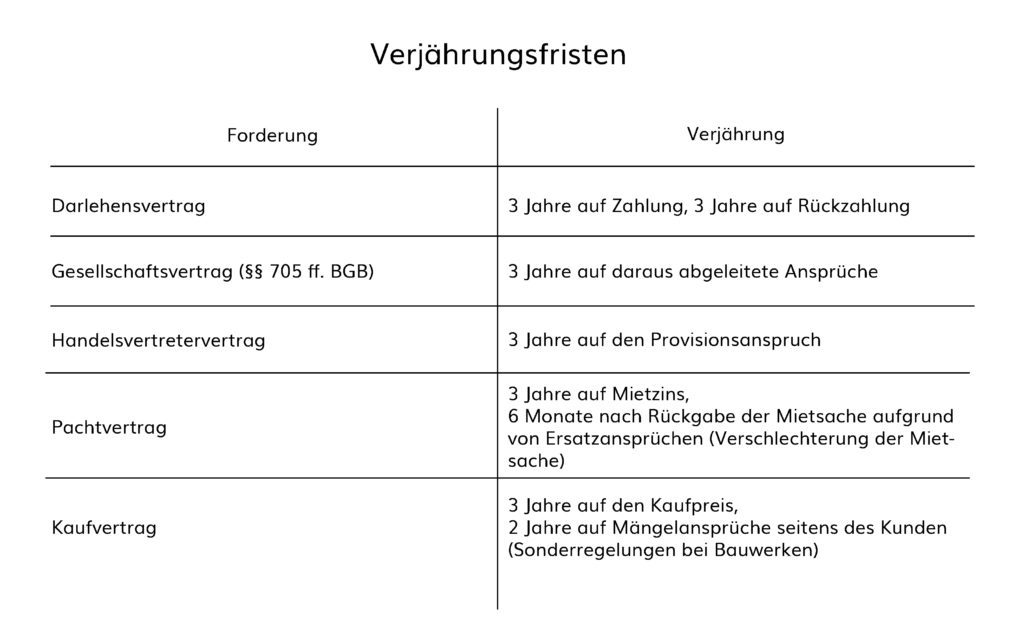 Verjährungsfristen

| Forderung | Verjährung |
|---|---|
| Darlehensvertrag | 3 Jahre auf Zahlung, 3 Jahre auf Rückzahlung |
| Gesellschaftsvertrag (§§ 705 ff. BGB) | 3 Jahre auf daraus abgeleitete Ansprüche |
| Handelsvertretervertrag | 3 Jahre auf den Provisionsanspruch |
| Pachtvertrag | 3 Jahre auf Mietzins, 6 Monate nach Rückgabe der Mietsache aufgrund von Ersatzansprüchen (Verschlechterung der Mietsache) |
| Kaufvertrag | 3 Jahre auf den Kaufpreis, 2 Jahre auf Mängelansprüche seitens des Kunden (Sonderregelungen bei Bauwerken) |